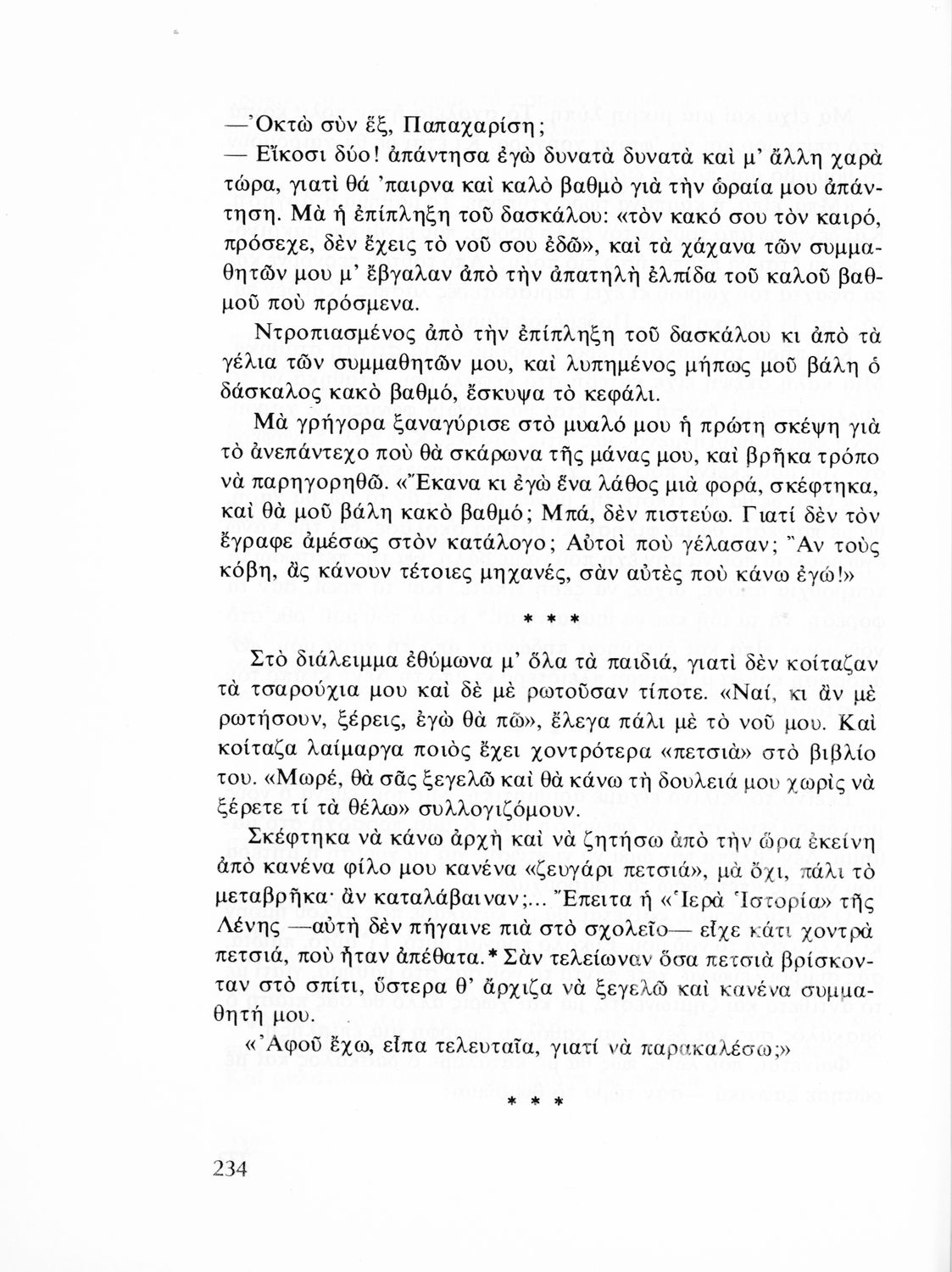 —Ὀκτὼ σὺν ἕξ, Παπαχαρίση;

— Εἴκοσι δύο! ἀπάντησα ἐγὼ δυνατὰ δυνατὰ καὶ μ' ἄλλη χαρὰ τώρα, γιατὶ θά 'παιρνα καὶ καλὸ βαθμὸ γιὰ τὴν ὡραία μου ἀπάντηση. Μὰ ἡ ἐπίπληξη τοῦ δασκάλου: «τὸν κακό σου τὸν καιρό, πρόσεχε, δὲν ἔχεις τὸ νοῦ σου ἐδῶ», καὶ τὰ χάχανα τῶν συμμαθητῶν μου μ' ἔβγαλαν ἀπὸ τὴν ἀπατηλὴ ἐλπίδα τοῦ καλοῦ βαθμοῦ ποὺ πρόσμενα.

Ντροπιασμένος ἀπὸ τὴν ἐπίπληξη τοῦ δασκάλου κι ἀπὸ τὰ γέλια τῶν συμμαθητῶν μου, καὶ λυπημένος μήπως μοῦ βάλη ὁ δάσκαλος κακὸ βαθμό, ἔσκυψα τὸ κεφάλι.

Μὰ γρήγορα ξαναγύρισε στὸ μυαλό μου ἡ πρώτη σκέψη γιὰ τὸ ἀνεπάντεχο ποὺ θὰ σκάρωνα τῆς μάνας μου, καὶ βρῆκα τρόπο νὰ παρηγορηθῶ. «Ἔκανα κι ἐγὼ ἕνα λάθος μιὰ φορά, σκέφτηκα, καὶ θὰ μοῦ βάλη κακὸ βαθμό; Μπά, δὲν πιστεύω. Γιατί δὲν τὸν ἔγραφε ἀμέσως στὸν κατάλογο; Αὐτοὶ ποὺ γέλασαν; Ἂν τοὺς κόβη, ἂς κάνουν τέτοιες μηχανές, σὰν αὐτὲς ποὺ κάνω ἐγώ!»

* * *

Στὸ διάλειμμα ἐθύμωνα μ' ὅλα τὰ παιδιά, γιατὶ δὲν κοίταζαν τὰ τσαρούχια μου καὶ δὲ μὲ ρωτοῦσαν τίποτε. «Ναί, κι ἂν μὲ ρωτήσουν, ξέρεις, ἐγὼ θὰ πῶ», ἔλεγα πάλι μὲ τὸ νοῦ μου. Καὶ κοίταζα λαίμαργα ποιὸς ἔχει χοντρότερα «πετσιὰ» στὸ βιβλίο του. «Μωρέ, θὰ σᾶς ξεγελῶ καὶ θὰ κάνω τὴ δουλειά μου χωρὶς νὰ ξέρετε τί τὰ θέλω» συλλογιζόμουν.

Σκέφτηκα νὰ κάνω ἀρχὴ καὶ νὰ ζητήσω ἀπὸ τὴν ὥρα ἐκείνη ἀπὸ κανένα φίλο μου κανένα «ζευγάρι πετσιά», μὰ ὄχι, πάλι τὸ μεταβρῆκα· ἂν καταλάβαιναν;... Ἔπειτα ἡ «Ἱερὰ Ἱστορία» τῆς Λένης —αὐτὴ δὲν πήγαινε πιὰ στὸ σχολεῖο— εἶχε κάτι χοντρὰ πετσιά, ποὺ ἦταν ἀπέθατα.* Σὰν τελείωναν ὅσα πετσιὰ βρίσκονταν στὸ σπίτι, ὕστερα θ' ἄρχιζα νὰ ξεγελῶ καὶ κανένα συμμαθητή μου.

«Ἀφοῦ ἔχω, εἶπα τελευταῖα, γιατί νὰ παρακαλέσω;»

* * *

234